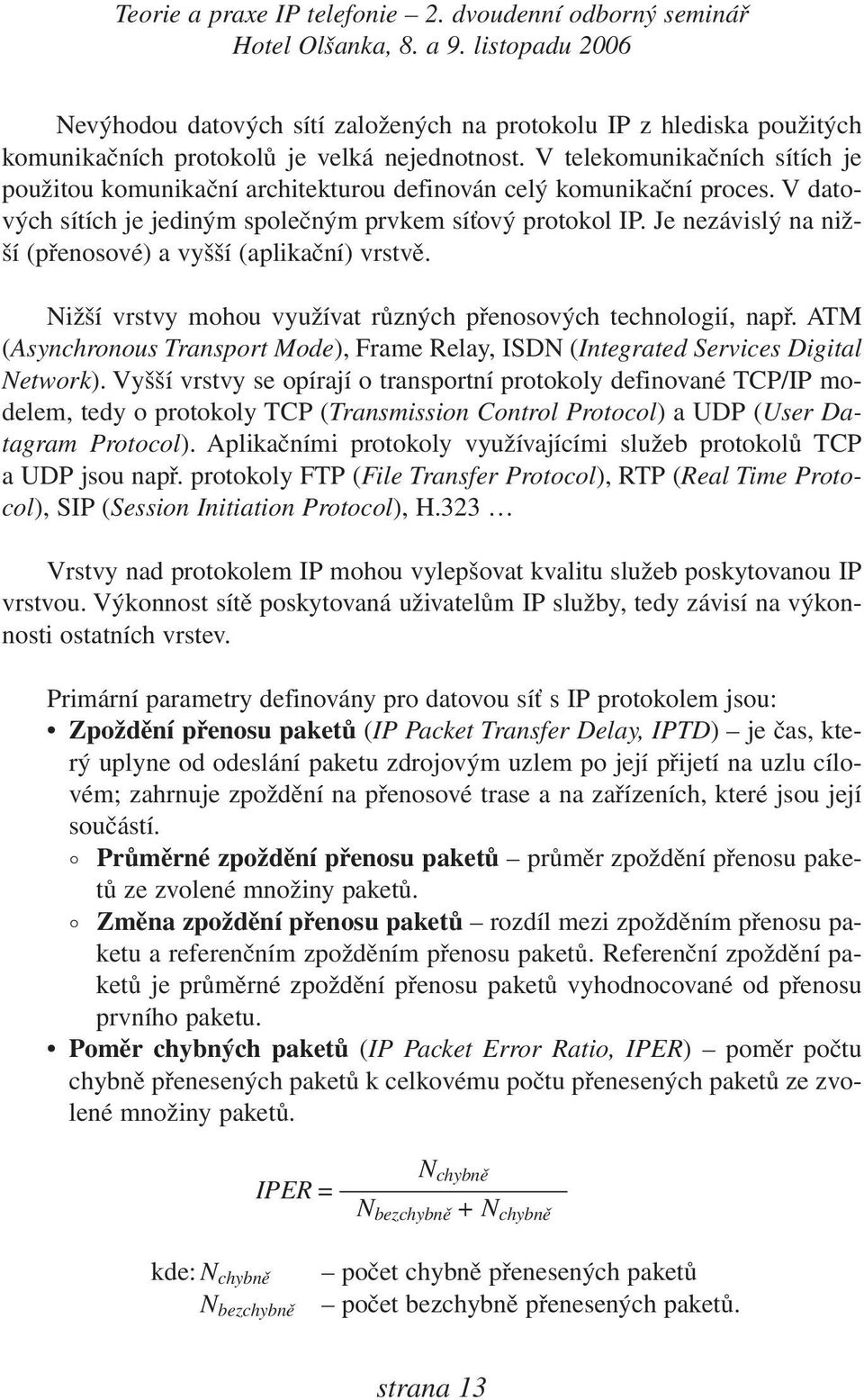 Teorie a praxe IP telefonie – 2. dvoudenní odborný seminář
Hotel Olšanka, 8. a 9. listopadu 2006

Nevýhodou datových sítí založených na protokolu IP z hlediska použitých komunikačních protokolů je velká nejednotnost. V telekomunikačních sítích je použitou komunikační architekturou definován celý komunikační proces. V datových sítích je jediným společným prvkem síťový protokol IP. Je nezávislý na nižší (přenosové) a vyšší (aplikační) vrstvě.

Nižší vrstvy mohou využívat různých přenosových technologií, např. ATM (Asynchronous Transport Mode), Frame Relay, ISDN (Integrated Services Digital Network). Vyšší vrstvy se opírají o transportní protokoly definované TCP/IP modelem, tedy o protokoly TCP (Transmission Control Protocol) a UDP (User Datagram Protocol). Aplikačními protokoly využívajícími služeb protokolů TCP a UDP jsou např. protokoly FTP (File Transfer Protocol), RTP (Real Time Protocol), SIP (Session Initiation Protocol), H.323 …

Vrstvy nad protokolem IP mohou vylepšovat kvalitu služeb poskytovanou IP vrstvou. Výkonnost sítě poskytovaná uživatelům IP služby, tedy závisí na výkonnosti ostatních vrstev.

Primární parametry definovány pro datovou síť s IP protokolem jsou:
• Zpoždění přenosu paketů (IP Packet Transfer Delay, IPTD) – je čas, který uplyne od odeslání paketu zdrojovým uzlem po její přijetí na uzlu cílovém; zahrnuje zpoždění na přenosové trase a na zařízeních, které jsou její součástí.
◦ Průměrné zpoždění přenosu paketů – průměr zpoždění přenosu paketů ze zvolené množiny paketů.
◦ Změna zpoždění přenosu paketů – rozdíl mezi zpožděním přenosu paketu a referenčním zpožděním přenosu paketů. Referenční zpoždění paketů je průměrné zpoždění přenosu paketů vyhodnocované od přenosu prvního paketu.
• Poměr chybných paketů (IP Packet Error Ratio, IPER) – poměr počtu chybně přenesených paketů k celkovému počtu přenesených paketů ze zvolené množiny paketů.

$IPER = \frac{N_{chybně}}{N_{bezchybně} + N_{chybně}}$

kde: $N_{chybně}$ – počet chybně přenesených paketů
$N_{bezchybně}$ – počet bezchybně přenesených paketů.

strana 13